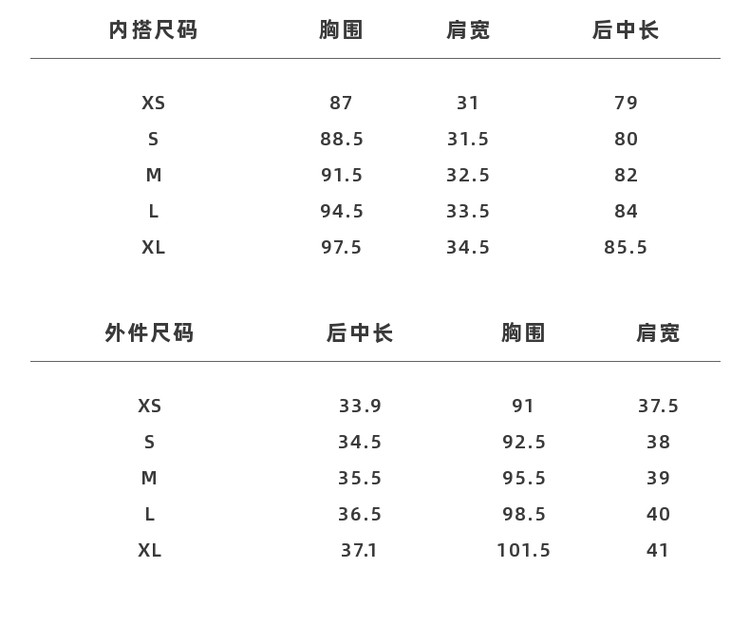 | 内搭尺码 | 胸围 | 肩宽 | 后中长 |
|---|---|---|---|
| XS | 87 | 31 | 79 |
| S | 88.5 | 31.5 | 80 |
| M | 91.5 | 32.5 | 82 |
| L | 94.5 | 33.5 | 84 |
| XL | 97.5 | 34.5 | 85.5 |

| 外件尺码 | 后中长 | 胸围 | 肩宽 |
|---|---|---|---|
| XS | 33.9 | 91 | 37.5 |
| S | 34.5 | 92.5 | 38 |
| M | 35.5 | 95.5 | 39 |
| L | 36.5 | 98.5 | 40 |
| XL | 37.1 | 101.5 | 41 |